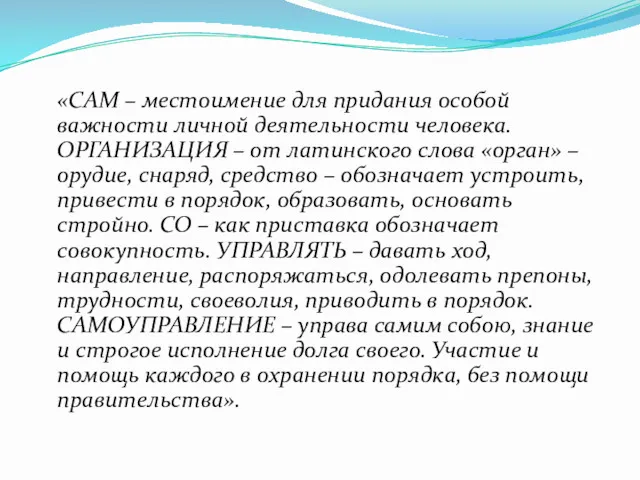 «САМ – местоимение для придания особой важности личной деятельности человека. ОРГАНИЗАЦИЯ – от латинского слова «орган» – орудие, снаряд, средство – обозначает устроить, привести в порядок, образовать, основать стройно. СО – как приставка обозначает совокупность. УПРАВЛЯТЬ – давать ход, направление, распоряжаться, одолевать препоны, трудности, своеволия, приводить в порядок. САМОУПРАВЛЕНИЕ – управа самим собою, знание и строгое исполнение долга своего. Участие и помощь каждого в охранении порядка, без помощи правительства».